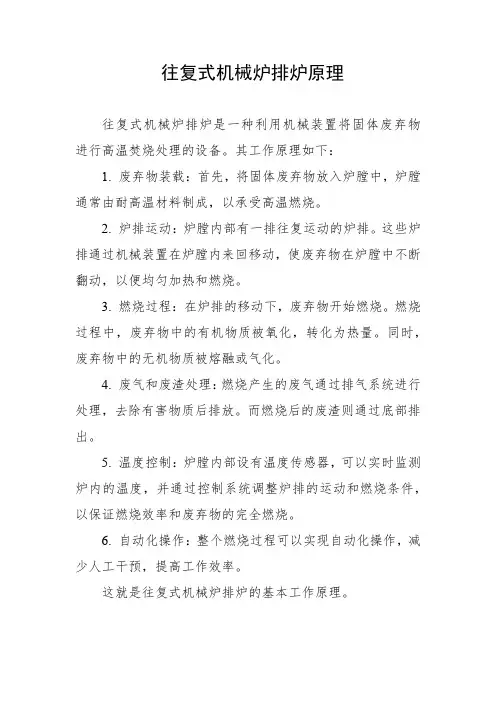 往复式机械炉排炉原理

往复式机械炉排炉是一种利用机械装置将固体废弃物进行高温焚烧处理的设备。其工作原理如下：

1. 废弃物装载：首先，将固体废弃物放入炉膛中，炉膛通常由耐高温材料制成，以承受高温燃烧。

2. 炉排运动：炉膛内部有一排往复运动的炉排。这些炉排通过机械装置在炉膛内来回移动，使废弃物在炉膛中不断翻动，以便均匀加热和燃烧。

3. 燃烧过程：在炉排的移动下，废弃物开始燃烧。燃烧过程中，废弃物中的有机物质被氧化，转化为热量。同时，废弃物中的无机物质被熔融或气化。

4. 废气和废渣处理：燃烧产生的废气通过排气系统进行处理，去除有害物质后排放。而燃烧后的废渣则通过底部排出。

5. 温度控制：炉膛内部设有温度传感器，可以实时监测炉内的温度，并通过控制系统调整炉排的运动和燃烧条件，以保证燃烧效率和废弃物的完全燃烧。

6. 自动化操作：整个燃烧过程可以实现自动化操作，减少人工干预，提高工作效率。

这就是往复式机械炉排炉的基本工作原理。